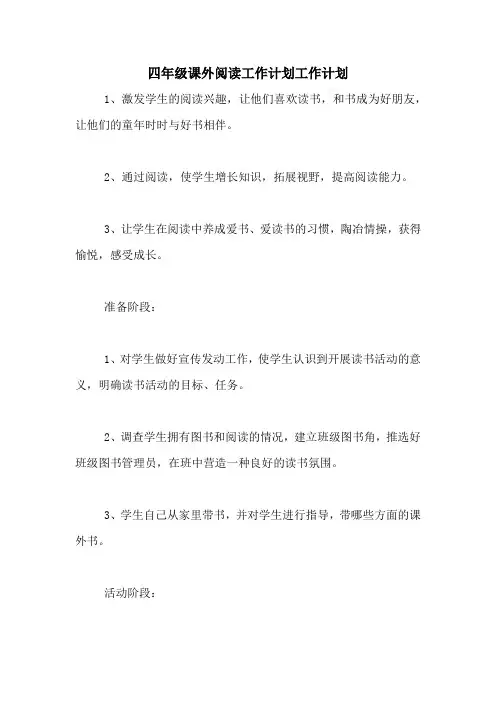 四年级课外阅读工作计划工作计划

1、激发学生的阅读兴趣，让他们喜欢读书，和书成为好朋友，让他们的童年时时与好书相伴。

2、通过阅读，使学生增长知识，拓展视野，提高阅读能力。

3、让学生在阅读中养成爱书、爱读书的习惯，陶冶情操，获得愉悦，感受成长。

准备阶段：

1、对学生做好宣传发动工作，使学生认识到开展读书活动的意义，明确读书活动的目标、任务。

2、调查学生拥有图书和阅读的情况，建立班级图书角，推选好班级图书管理员，在班中营造一种良好的读书氛围。

3、学生自己从家里带书，并对学生进行指导，带哪些方面的课外书。

活动阶段：